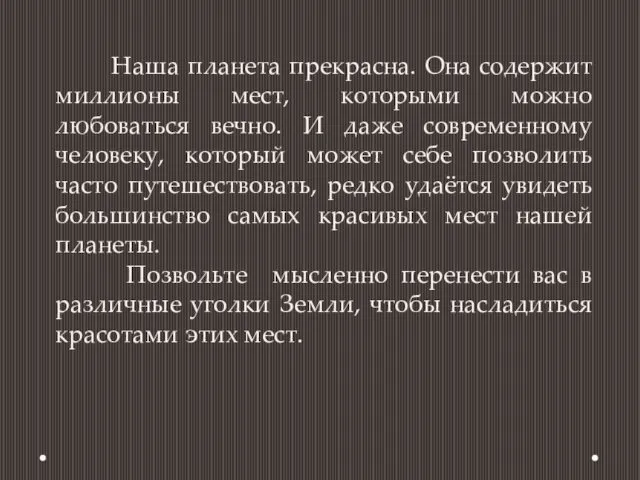 Наша планета прекрасна. Она содержит миллионы мест, которыми можно любоваться вечно. И даже современному человеку, который может себе позволить часто путешествовать, редко удаётся увидеть большинство самых красивых мест нашей планеты.

Позвольте мысленно перенести вас в различные уголки Земли, чтобы насладиться красотами этих мест.